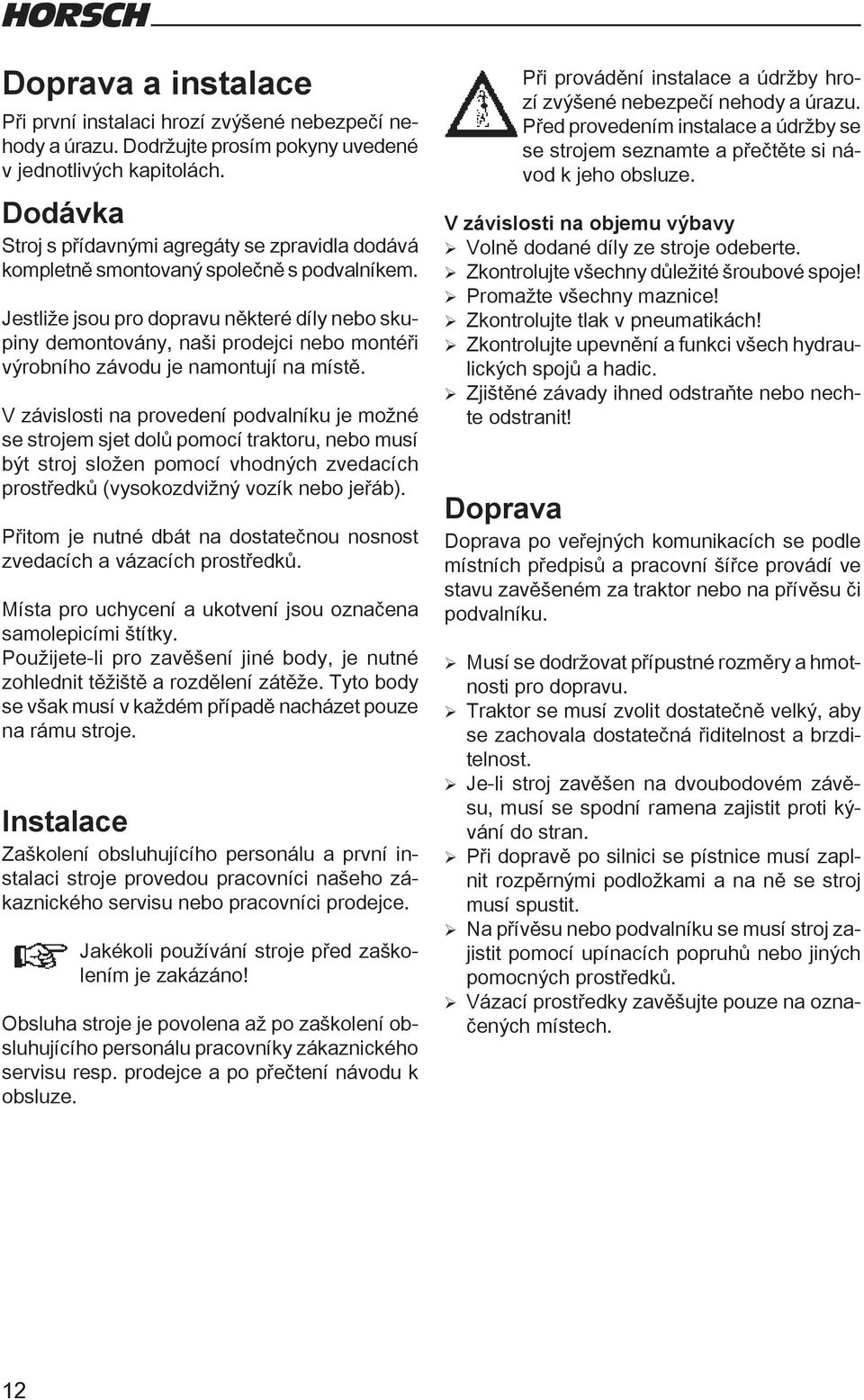 HORSCH

Doprava a instalace

Při první instalaci hrozí zvýšené nebezpečí nehody a úrazu. Dodržujte prosím pokyny uvedené v jednotlivých kapitolách.

Dodávka

Stroj s přídavnými agregáty se zpravidla dodává kompletně smontovaný společně s podvalníkem.

Jestliže jsou pro dopravu některé díly nebo skupiny demontovány, naši prodejci nebo montéři výrobního závodu je namontují na místě.

V závislosti na provedení podvalníku je možné se strojem sjet dolů pomocí traktoru, nebo musí být stroj složen pomocí vhodných zvedacích prostředků (vysokozdvižný vozík nebo jeřáb).

Přitom je nutné dbát na dostatečnou nosnost zvedacích a vázacích prostředků.

Místa pro uchycení a ukotvení jsou označena samolepicími štítky.
Použijete-li pro zavěšení jiné body, je nutné zohlednit těžiště a rozdělení zátěže. Tyto body se však musí v každém případě nacházet pouze na rámu stroje.

Instalace

Zaškolení obsluhujícího personálu a první instalaci stroje provedou pracovníci našeho zákaznického servisu nebo pracovníci prodejce.

Jakékoli používání stroje před zaškolením je zakázáno!

Obsluha stroje je povolena až po zaškolení obsluhujícího personálu pracovníky zákaznického servisu resp. prodejce a po přečtení návodu k obsluze.

Při provádění instalace a údržby hrozí zvýšené nebezpečí nehody a úrazu. Před provedením instalace a údržby se se strojem seznamte a přečtěte si návod k jeho obsluze.

V závislosti na objemu výbavy
➢ Volně dodané díly ze stroje odeberte.
➢ Zkontrolujte všechny důležité šroubové spoje!
➢ Promažte všechny maznice!
➢ Zkontrolujte tlak v pneumatikách!
➢ Zkontrolujte upevnění a funkci všech hydraulických spojů a hadic.
➢ Zjištěné závady ihned odstraňte nebo nechte odstranit!

Doprava

Doprava po veřejných komunikacích se podle místních předpisů a pracovní šířce provádí ve stavu zavěšeném za traktor nebo na přívěsu či podvalníku.

➢ Musí se dodržovat přípustné rozměry a hmotnosti pro dopravu.
➢ Traktor se musí zvolit dostatečně velký, aby se zachovala dostatečná řiditelnost a brzditelnost.
➢ Je-li stroj zavěšen na dvoubodovém závěsu, musí se spodní ramena zajistit proti kývání do stran.
➢ Při dopravě po silnici se pístnice musí zaplnit rozpěrnými podložkami a na ně se stroj musí spustit.
➢ Na přívěsu nebo podvalníku se musí stroj zajistit pomocí upínacích popruhů nebo jiných pomocných prostředků.
➢ Vázací prostředky zavěšujte pouze na označených místech.

12